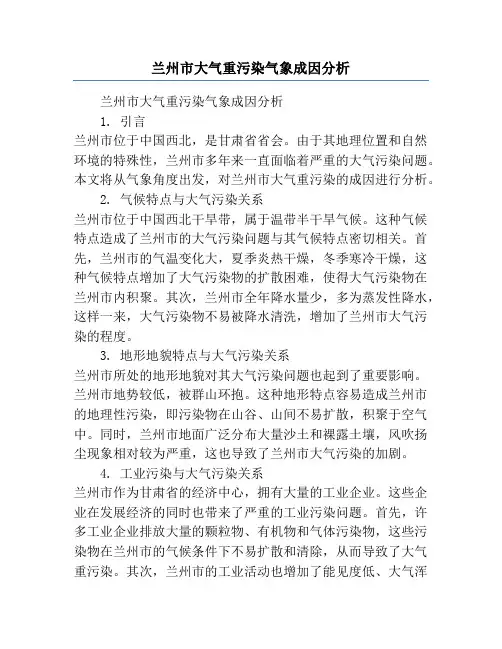 兰州市大气重污染气象成因分析

兰州市大气重污染气象成因分析

1. 引言

兰州市位于中国西北，是甘肃省省会。由于其地理位置和自然环境的特殊性，兰州市多年来一直面临着严重的大气污染问题。本文将从气象角度出发，对兰州市大气重污染的成因进行分析。

2. 气候特点与大气污染关系

兰州市位于中国西北干旱带，属于温带半干旱气候。这种气候特点造成了兰州市的大气污染问题与其气候特点密切相关。首先，兰州市的气温变化大，夏季炎热干燥，冬季寒冷干燥，这种气候特点增加了大气污染物的扩散困难，使得大气污染物在兰州市内积聚。其次，兰州市全年降水量少，多为蒸发性降水，这样一来，大气污染物不易被降水清洗，增加了兰州市大气污染的程度。

3. 地形地貌特点与大气污染关系

兰州市所处的地形地貌对其大气污染问题也起到了重要影响。兰州市地势较低，被群山环抱。这种地形特点容易造成兰州市的地理性污染，即污染物在山谷、山间不易扩散，积聚于空气中。同时，兰州市地面广泛分布大量沙土和裸露土壤，风吹扬尘现象相对较为严重，这也导致了兰州市大气污染的加剧。

4. 工业污染与大气污染关系

兰州市作为甘肃省的经济中心，拥有大量的工业企业。这些企业在发展经济的同时也带来了严重的工业污染问题。首先，许多工业企业排放大量的颗粒物、有机物和气体污染物，这些污染物在兰州市的气候条件下不易扩散和清除，从而导致了大气重污染。其次，兰州市的工业活动也增加了能见度低、大气浑